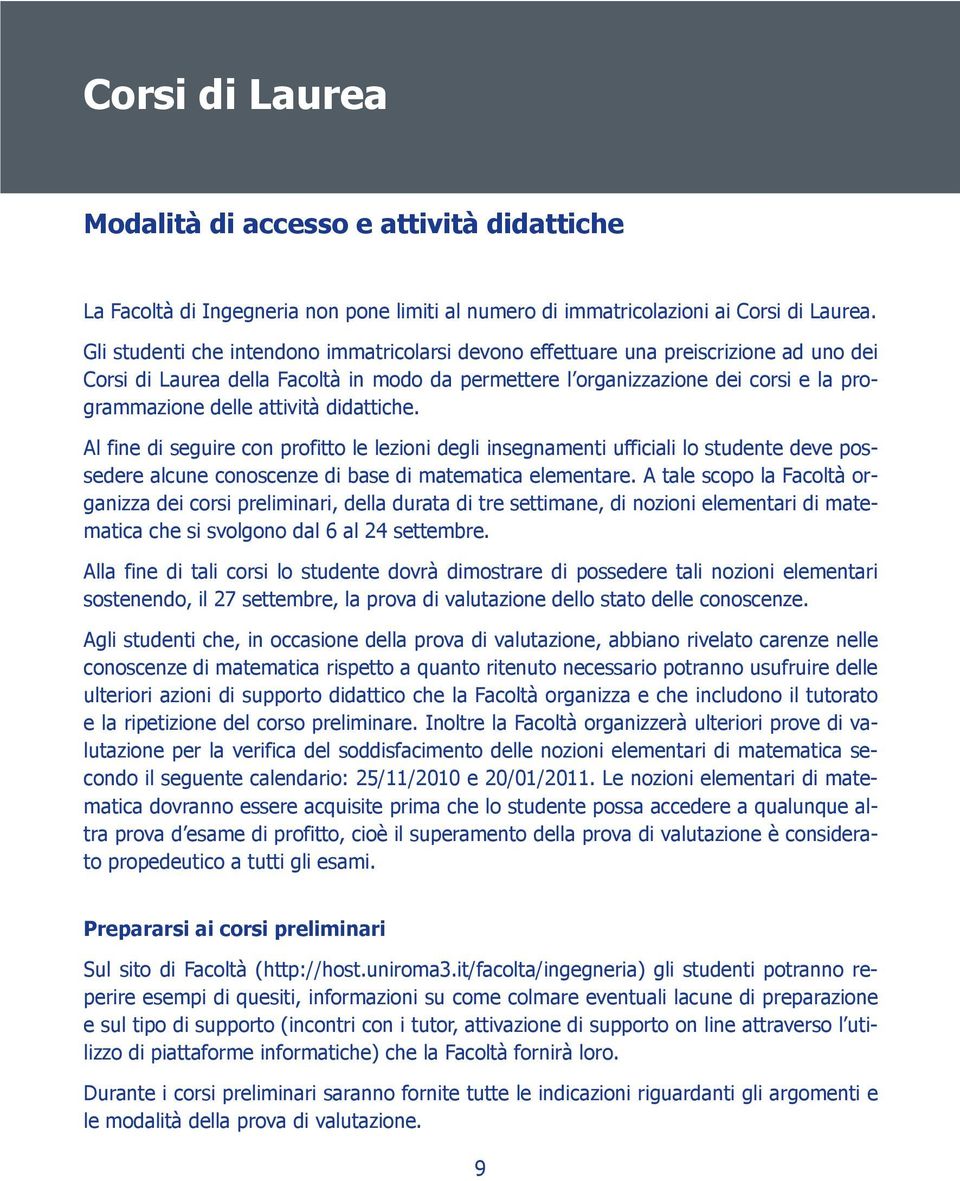 Corsi di Laurea

Modalità di accesso e attività didattiche

La Facoltà di Ingegneria non pone limiti al numero di immatricolazioni ai Corsi di Laurea.

Gli studenti che intendono immatricolarsi devono effettuare una preiscrizione ad uno dei Corsi di Laurea della Facoltà in modo da permettere l'organizzazione dei corsi e la programmazione delle attività didattiche.

Al fine di seguire con profitto le lezioni degli insegnamenti ufficiali lo studente deve possedere alcune conoscenze di base di matematica elementare. A tale scopo la Facoltà organizza dei corsi preliminari, della durata di tre settimane, di nozioni elementari di matematica che si svolgono dal 6 al 24 settembre.

Alla fine di tali corsi lo studente dovrà dimostrare di possedere tali nozioni elementari sostenendo, il 27 settembre, la prova di valutazione dello stato delle conoscenze.

Agli studenti che, in occasione della prova di valutazione, abbiano rivelato carenze nelle conoscenze di matematica rispetto a quanto ritenuto necessario potranno usufruire delle ulteriori azioni di supporto didattico che la Facoltà organizza e che includono il tutorato e la ripetizione del corso preliminare. Inoltre la Facoltà organizzerà ulteriori prove di valutazione per la verifica del soddisfacimento delle nozioni elementari di matematica secondo il seguente calendario: 25/11/2010 e 20/01/2011. Le nozioni elementari di matematica dovranno essere acquisite prima che lo studente possa accedere a qualunque altra prova d'esame di profitto, cioè il superamento della prova di valutazione è considerato propedeutico a tutti gli esami.

Prepararsi ai corsi preliminari

Sul sito di Facoltà (http://host.uniroma3.it/facolta/ingegneria) gli studenti potranno reperire esempi di quesiti, informazioni su come colmare eventuali lacune di preparazione e sul tipo di supporto (incontri con i tutor, attivazione di supporto on line attraverso l'utilizzo di piattaforme informatiche) che la Facoltà fornirà loro.

Durante i corsi preliminari saranno fornite tutte le indicazioni riguardanti gli argomenti e le modalità della prova di valutazione.

9